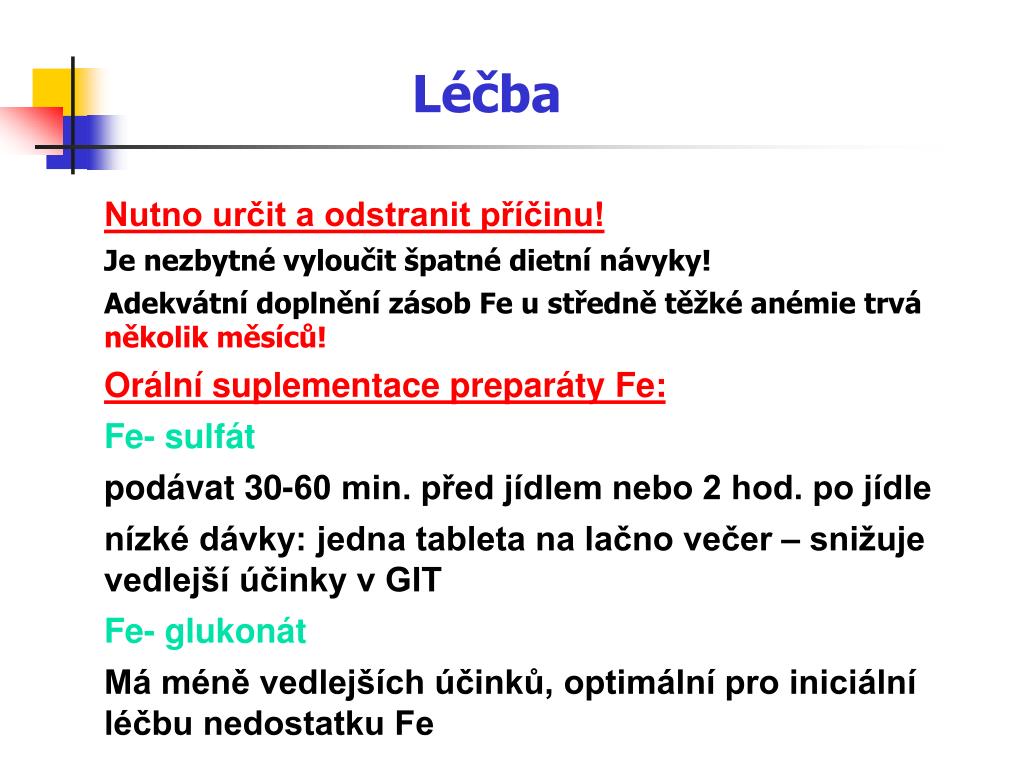 Léčba

Nutno určit a odstranit příčinu!

Je nezbytné vyloučit špatné dietní návyky!

Adekvátní doplnění zásob Fe u středně těžké anémie trvá několik měsíců!

Orální suplementace preparáty Fe:

Fe- sulfát

podávat 30-60 min. před jídlem nebo 2 hod. po jídle

nízké dávky: jedna tableta na lačno večer – snižuje vedlejší účinky v GIT

Fe- glukonát

Má méně vedlejších účinků, optimální pro iniciální léčbu nedostatku Fe